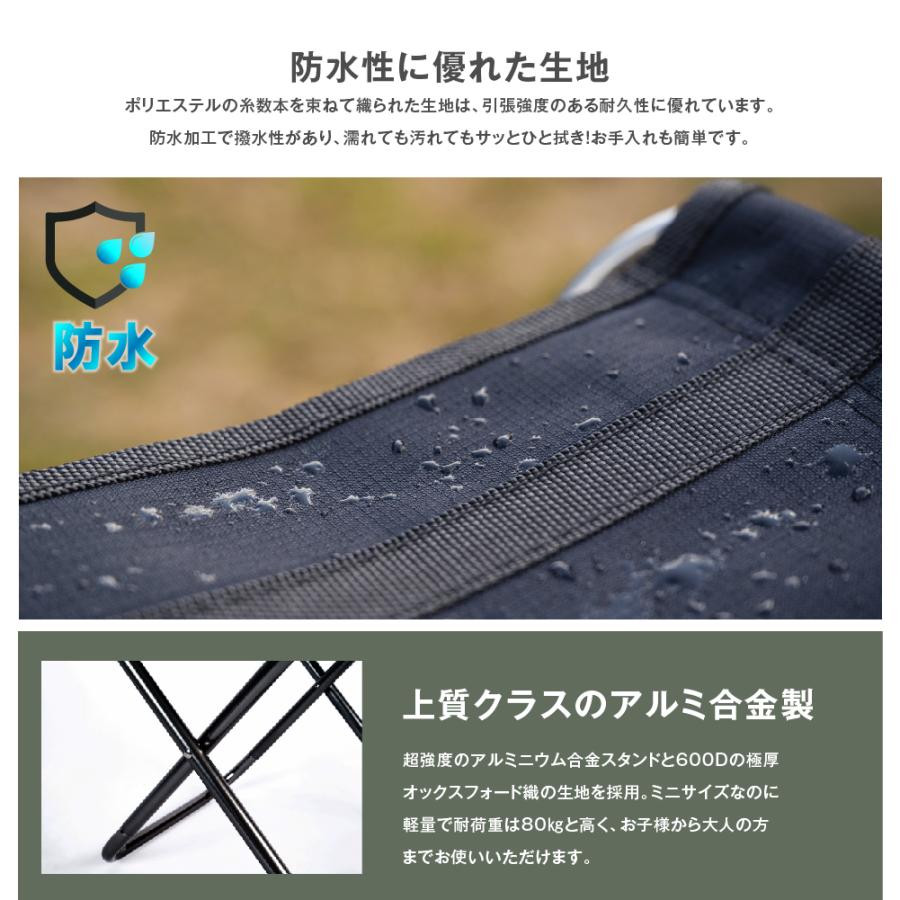 防水性に優れた生地

ポリエステルの糸数本を束ねて織られた生地は、引張強度のある耐久性に優れています。
防水加工で撥水性があり、濡れても汚れてもサッとひと拭き!お手入れも簡単です。

防水

上質クラスのアルミ合金製

超強度のアルミニウム合金スタンドと600Dの極厚オックスフォード織の生地を採用。ミニサイズなのに軽量で耐荷重は80kgと高く、お子様から大人の方までお使いいただけます。